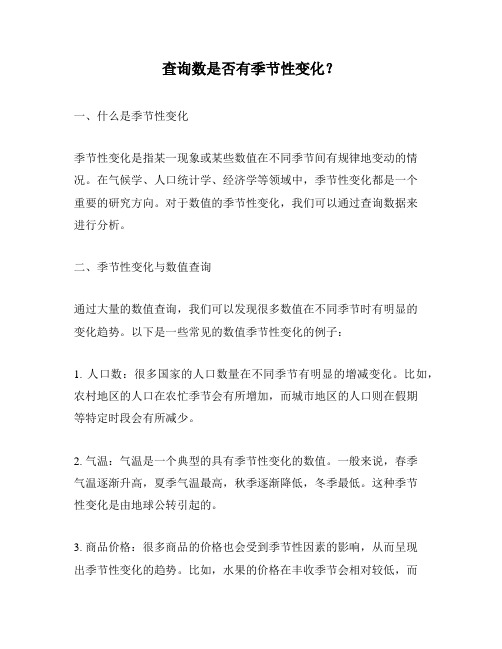 查询数是否有季节性变化？

一、什么是季节性变化

季节性变化是指某一现象或某些数值在不同季节间有规律地变动的情况。在气候学、人口统计学、经济学等领域中，季节性变化都是一个重要的研究方向。对于数值的季节性变化，我们可以通过查询数据来进行分析。

二、季节性变化与数值查询

通过大量的数值查询，我们可以发现很多数值在不同季节时有明显的变化趋势。以下是一些常见的数值季节性变化的例子：

1. 人口数：很多国家的人口数量在不同季节有明显的增减变化。比如，农村地区的人口在农忙季节会有所增加，而城市地区的人口则在假期等特定时段会有所减少。

2. 气温：气温是一个典型的具有季节性变化的数值。一般来说，春季气温逐渐升高，夏季气温最高，秋季逐渐降低，冬季最低。这种季节性变化是由地球公转引起的。

3. 商品价格：很多商品的价格也会受到季节性因素的影响，从而呈现出季节性变化的趋势。比如，水果的价格在丰收季节会相对较低，而